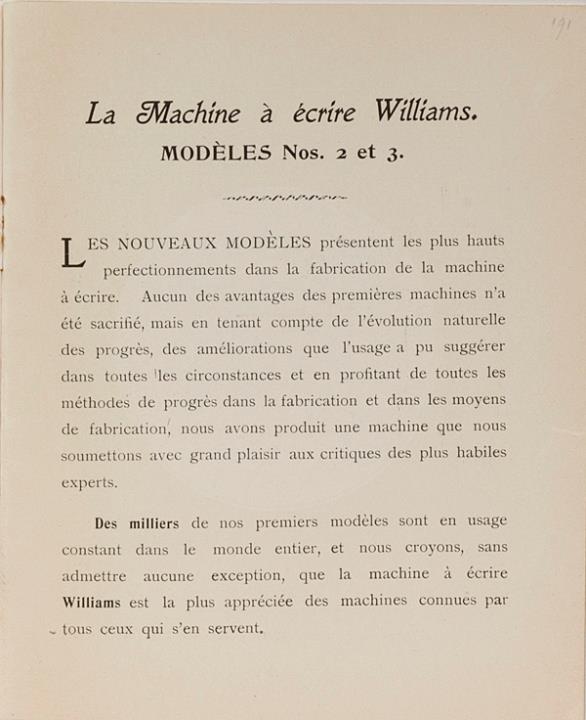 191

La Machine à écrire Williams.
MODÈLES Nos. 2 et 3.

LES NOUVEAUX MODÈLES présentent les plus hauts perfectionnements dans la fabrication de la machine à écrire. Aucun des avantages des premières machines n'a été sacrifié, mais en tenant compte de l'évolution naturelle des progrès, des améliorations que l'usage a pu suggérer dans toutes les circonstances et en profitant de toutes les méthodes de progrès dans la fabrication et dans les moyens de fabrication, nous avons produit une machine que nous soumettons avec grand plaisir aux critiques des plus habiles experts.

Des milliers de nos premiers modèles sont en usage constant dans le monde entier, et nous croyons, sans admettre aucune exception, que la machine à écrire Williams est la plus appréciée des machines connues par tous ceux qui s'en servent.